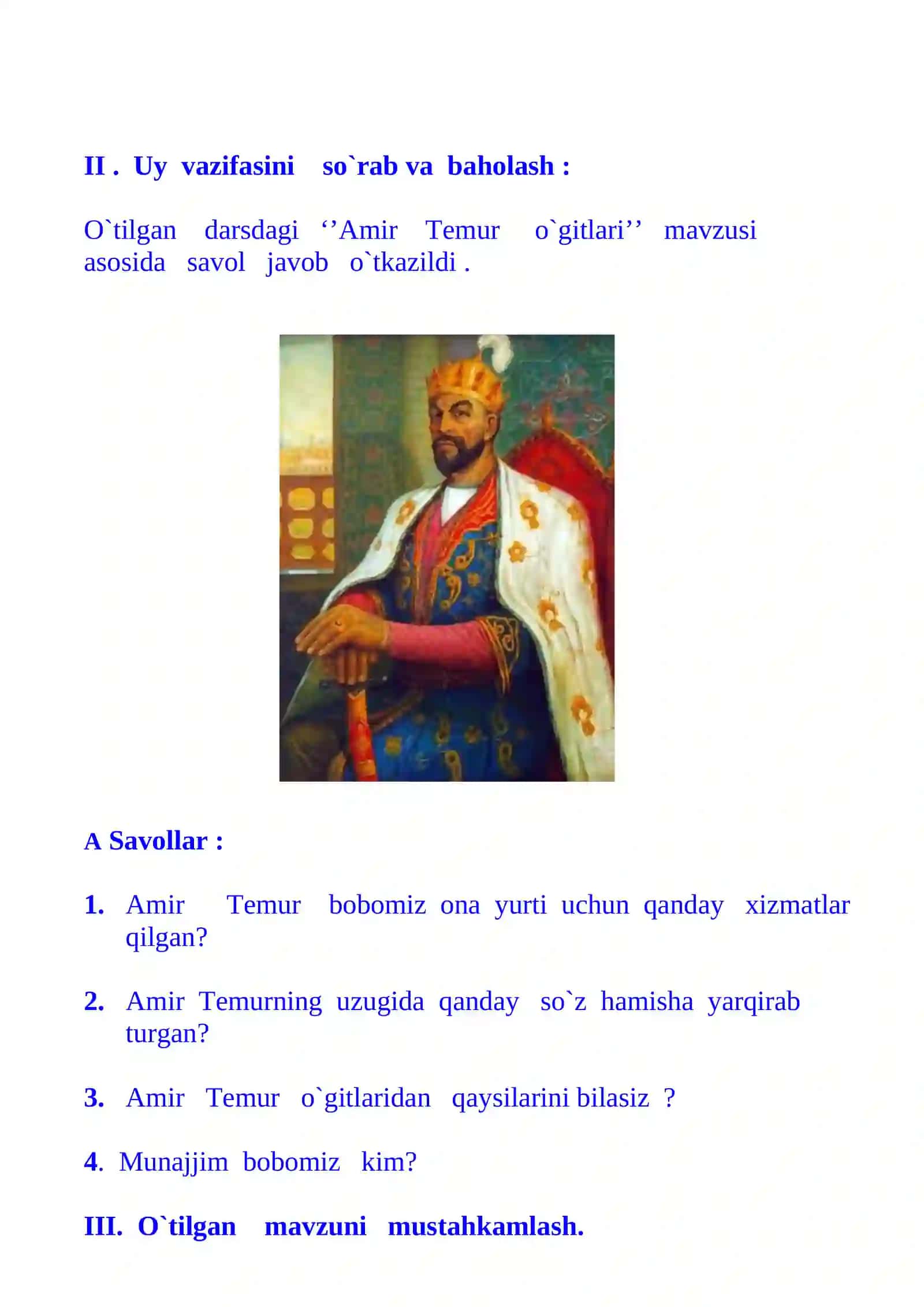 II . Uy vazifasini so`rab va baholash :

O`tilgan darsdagi ‘’Amir Temur o`gitlari’’ mavzusi asosida savol javob o`tkazildi .

A Savollar :

1. Amir Temur bobomiz ona yurti uchun qanday xizmatlar qilgan?

2. Amir Temurning uzugida qanday so`z hamisha yarqirab turgan?

3. Amir Temur o`gitlaridan qaysilarini bilasiz ?

4. Munajjim bobomiz kim?

III. O`tilgan mavzuni mustahkamlash.